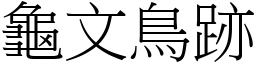 龜文鳥跡